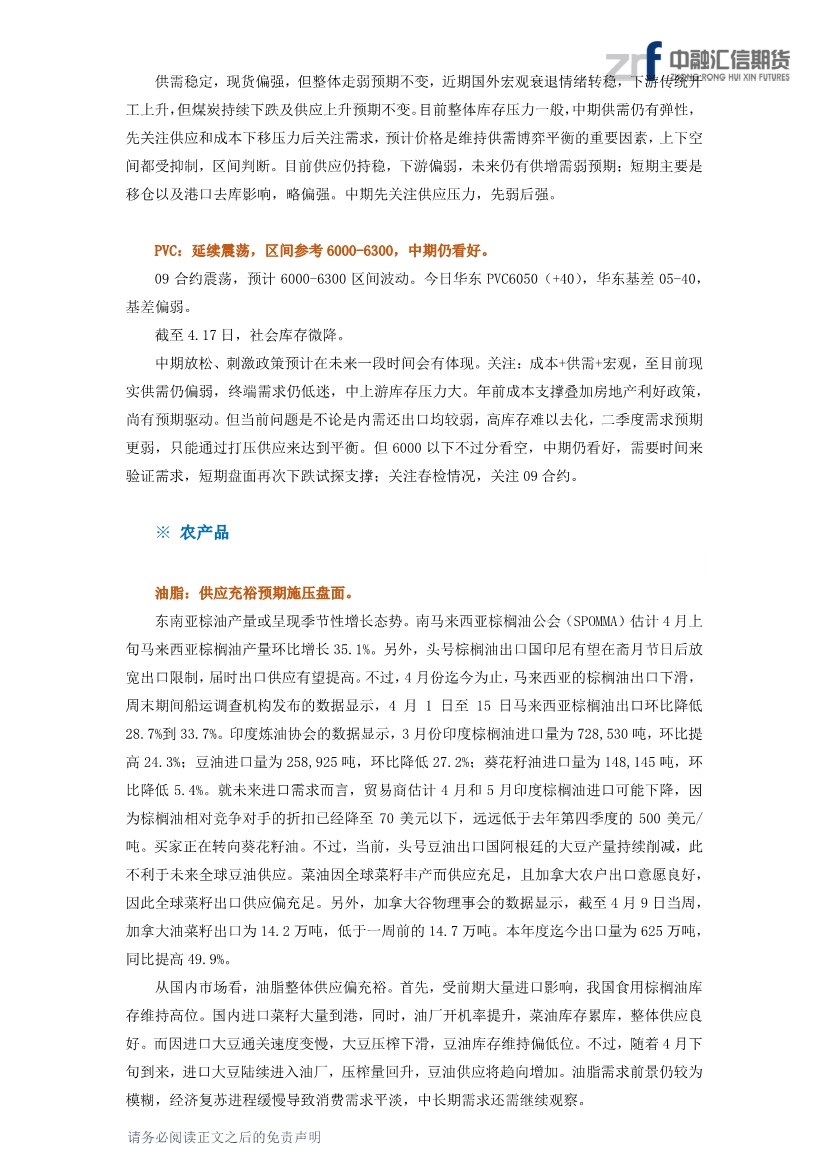 中融汇信期货
ZHONG RONG HUI XIN FUTURES

供需稳定，现货偏强，但整体走弱预期不变，近期国外宏观衰退情绪转稳，下游传统开工上升，但煤炭持续下跌及供应上升预期不变。目前整体库存压力一般，中期供需仍有弹性，先关注供应和成本下移压力后关注需求，预计价格是维持供需博弈平衡的重要因素，上下空间都受抑制，区间判断。目前供应仍持稳，下游偏弱，未来仍有供增需弱预期；短期主要是移仓以及港口去库影响，略偏强。中期先关注供应压力，先弱后强。

PVC：延续震荡，区间参考 6000-6300，中期仍看好。

09 合约震荡，预计 6000-6300 区间波动。今日华东 PVC6050（+40），华东基差 05-40，基差偏弱。

截至 4.17 日，社会库存微降。

中期放松、刺激政策预计在未来一段时间会有体现。关注：成本+供需+宏观，至目前现实供需仍偏弱，终端需求仍低迷，中上游库存压力大。年前成本支撑叠加房地产利好政策，尚有预期驱动。但当前问题是不论是内需还出口均较弱，高库存难以去化，二季度需求预期更弱，只能通过打压供应来达到平衡。但 6000 以下不过分看空，中期仍看好，需要时间来验证需求，短期盘面再次下跌试探支撑；关注春检情况，关注 09 合约。

※ 农产品

油脂：供应充裕预期施压盘面。

东南亚棕油产量或呈现季节性增长态势。南马来西亚棕榈油公会（SPOMMA）估计 4 月上旬马来西亚棕榈油产量环比增长 35.1%。另外，头号棕榈油出口国印尼有望在斋月节日后放宽出口限制，届时出口供应有望提高。不过，4 月份迄今为止，马来西亚的棕榈油出口下滑，周末期间船运调查机构发布的数据显示，4 月 1 日至 15 日马来西亚棕榈油出口环比降低 28.7%到 33.7%。印度炼油协会的数据显示，3 月份印度棕榈油进口量为 728,530 吨，环比提高 24.3%；豆油进口量为 258,925 吨，环比降低 27.2%；葵花籽油进口量为 148,145 吨，环比降低 5.4%。就未来进口需求而言，贸易商估计 4 月和 5 月印度棕榈油进口可能下降，因为棕榈油相对竞争对手的折扣已经降至 70 美元以下，远远低于去年第四季度的 500 美元/吨。买家正在转向葵花籽油。不过，当前，头号豆油出口国阿根廷的大豆产量持续削减，此不利于未来全球豆油供应。菜油因全球菜籽丰产而供应充足，且加拿大农户出口意愿良好，因此全球菜籽出口供应偏充足。另外，加拿大谷物理事会的数据显示，截至 4 月 9 日当周，加拿大油菜籽出口为 14.2 万吨，低于一周前的 14.7 万吨。本年度迄今出口量为 625 万吨，同比提高 49.9%。

从国内市场看，油脂整体供应偏充裕。首先，受前期大量进口影响，我国食用棕榈油库存维持高位。国内进口菜籽大量到港，同时，油厂开机率提升，菜油库存累库，整体供应良好。而因进口大豆通关速度变慢，大豆压榨下滑，豆油库存维持偏低位。不过，随着 4 月下旬到来，进口大豆陆续进入油厂，压榨量回升，豆油供应将趋向增加。油脂需求前景仍较为模糊，经济复苏进程缓慢导致消费需求平淡，中长期需求还需继续观察。

请务必阅读正文之后的免责声明